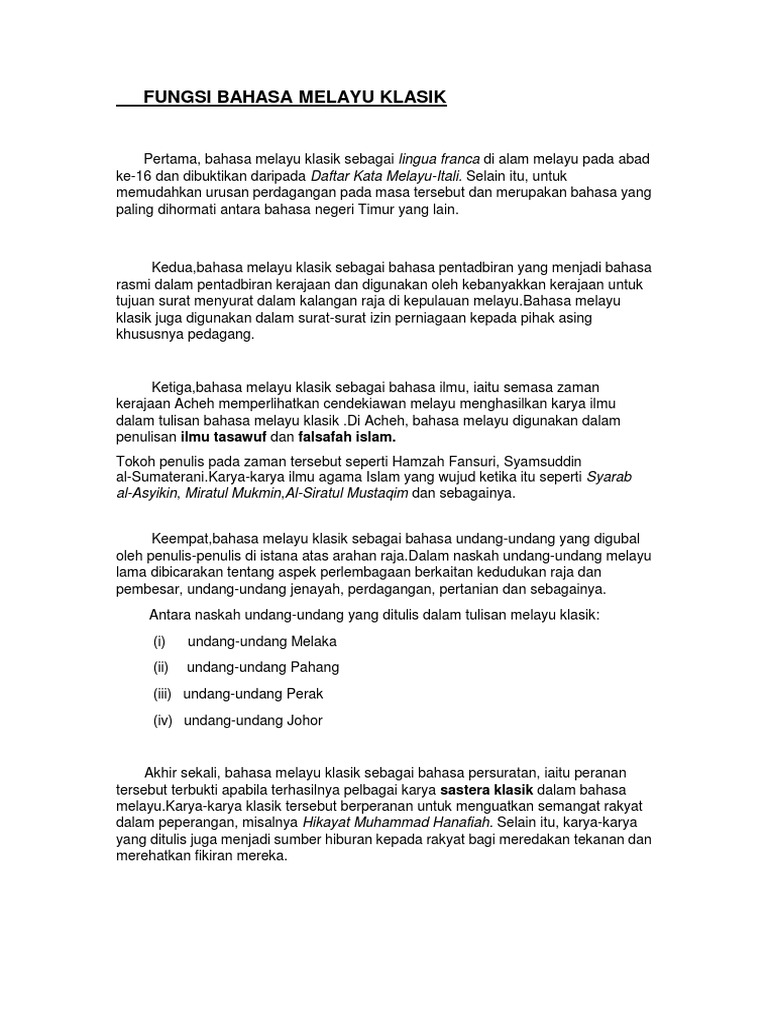 FUNGSI BAHASA MELAYU KLASIK

Pertama, bahasa melayu klasik sebagai lingua franca di alam melayu pada abad ke-16 dan dibuktikan daripada Daftar Kata Melayu-Itali. Selain itu, untuk memudahkan urusan perdagangan pada masa tersebut dan merupakan bahasa yang paling dihormati antara bahasa negeri Timur yang lain.

Kedua,bahasa melayu klasik sebagai bahasa pentadbiran yang menjadi bahasa rasmi dalam pentadbiran kerajaan dan digunakan oleh kebanyakkan kerajaan untuk tujuan surat menyurat dalam kalangan raja di kepulauan melayu.Bahasa melayu klasik juga digunakan dalam surat-surat izin perniagaan kepada pihak asing khususnya pedagang.

Ketiga,bahasa melayu klasik sebagai bahasa ilmu, iaitu semasa zaman kerajaan Acheh memperlihatkan cendekiawan melayu menghasilkan karya ilmu dalam tulisan bahasa melayu klasik .Di Acheh, bahasa melayu digunakan dalam penulisan ilmu tasawuf dan falsafah islam.

Tokoh penulis pada zaman tersebut seperti Hamzah Fansuri, Syamsuddin al-Sumaterani.Karya-karya ilmu agama Islam yang wujud ketika itu seperti Syarab al-Asyikin, Miratul Mukmin,Al-Siratul Mustaqim dan sebagainya.

Keempat,bahasa melayu klasik sebagai bahasa undang-undang yang digubal oleh penulis-penulis di istana atas arahan raja.Dalam naskah undang-undang melayu lama dibicarakan tentang aspek perlembagaan berkaitan kedudukan raja dan pembesar, undang-undang jenayah, perdagangan, pertanian dan sebagainya.

Antara naskah undang-undang yang ditulis dalam tulisan melayu klasik:

(i) undang-undang Melaka

(ii) undang-undang Pahang

(iii) undang-undang Perak

(iv) undang-undang Johor

Akhir sekali, bahasa melayu klasik sebagai bahasa persuratan, iaitu peranan tersebut terbukti apabila terhasilnya pelbagai karya sastera klasik dalam bahasa melayu.Karya-karya klasik tersebut berperanan untuk menguatkan semangat rakyat dalam peperangan, misalnya Hikayat Muhammad Hanafiah. Selain itu, karya-karya yang ditulis juga menjadi sumber hiburan kepada rakyat bagi meredakan tekanan dan merehatkan fikiran mereka.